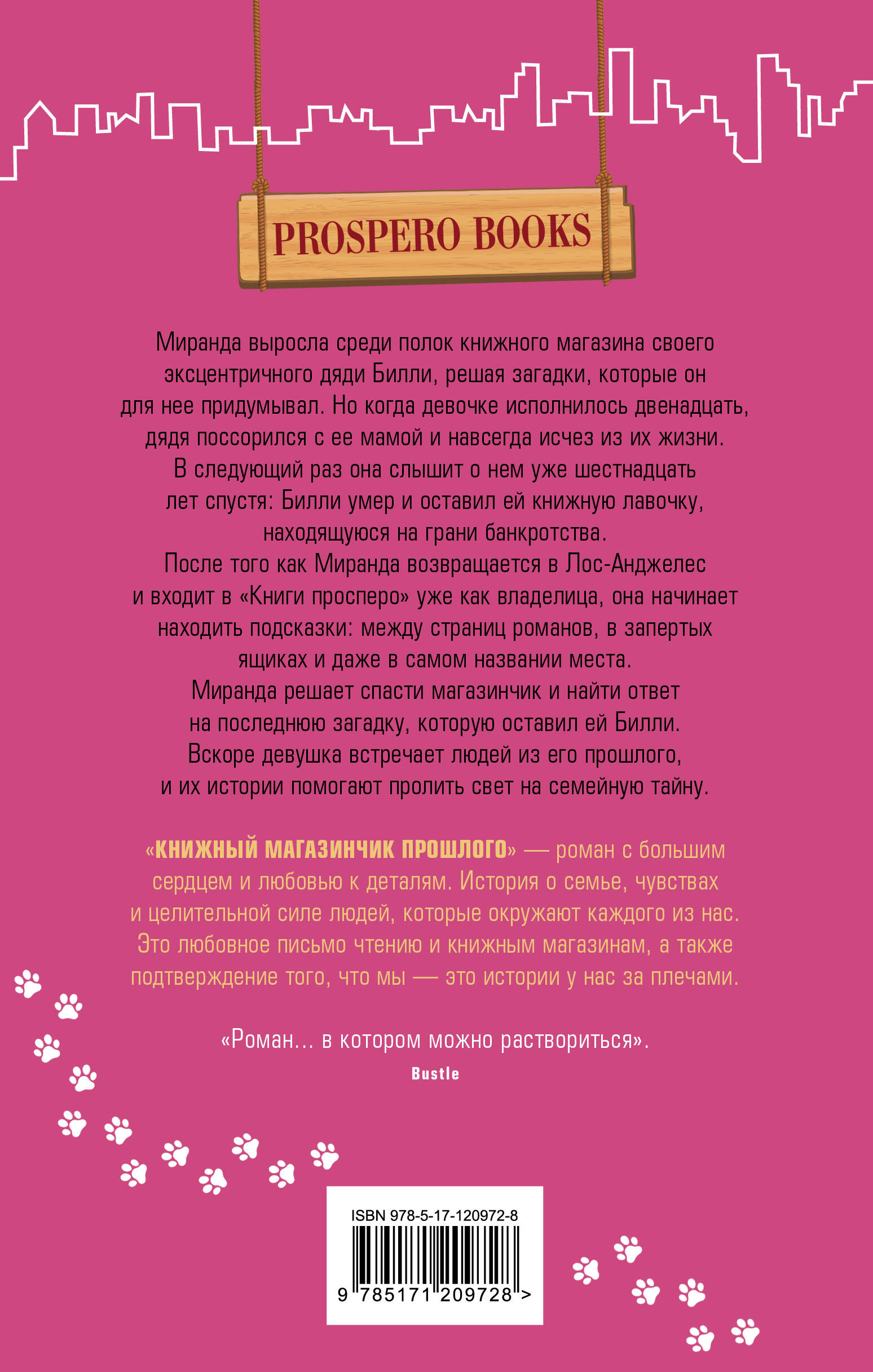 PROSPERO BOOKS

Миранда выросла среди полок книжного магазина своего эксцентричного дяди Билли, решая загадки, которые он для нее придумывал. Но когда девочке исполнилось двенадцать, дядя поссорился с ее мамой и навсегда исчез из их жизни. В следующий раз она слышит о нем уже шестнадцать лет спустя: Билли умер и оставил ей книжную лавочку, находящуюся на грани банкротства. После того как Миранда возвращается в Лос-Анджелес и входит в «Книги просперо» уже как владелица, она начинает находить подсказки: между страниц романов, в запертых ящиках и даже в самом названии места. Миранда решает спасти магазинчик и найти ответ на последнюю загадку, которую оставил ей Билли. Вскоре девушка встречает людей из его прошлого, и их истории помогают пролить свет на семейную тайну.

«КНИЖНЫЙ МАГАЗИНЧИК ПРОШЛОГО» — роман с большим сердцем и любовью к деталям. История о семье, чувствах и целительной силе людей, которые окружают каждого из нас. Это любовное письмо чтению и книжным магазинам, а также подтверждение того, что мы — это истории у нас за плечами.

«Роман… в котором можно раствориться».
Bustle

ISBN 978-5-17-120972-8
9 785171 209728 >